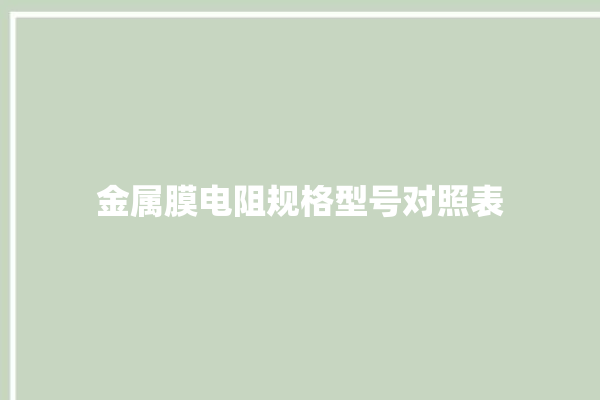 金属膜电阻规格型号对照表